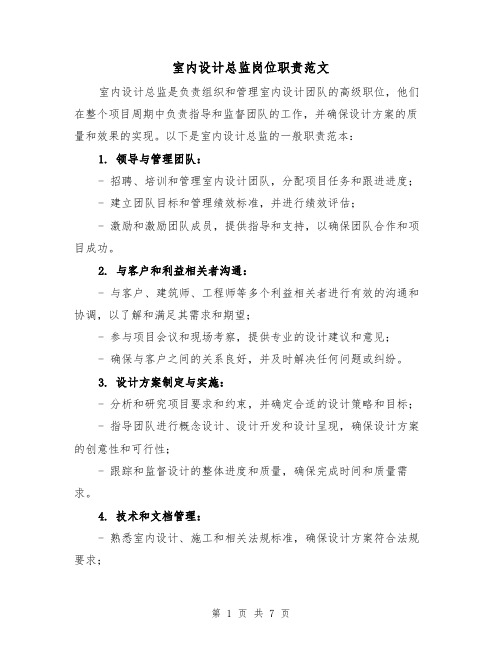 室内设计总监岗位职责范文

室内设计总监是负责组织和管理室内设计团队的高级职位，他们在整个项目周期中负责指导和监督团队的工作，并确保设计方案的质量和效果的实现。以下是室内设计总监的一般职责范本：

1. 领导与管理团队：

- 招聘、培训和管理室内设计团队，分配项目任务和跟进进度；

- 建立团队目标和管理绩效标准，并进行绩效评估；

- 激励和激励团队成员，提供指导和支持，以确保团队合作和项目成功。

2. 与客户和利益相关者沟通：

- 与客户、建筑师、工程师等多个利益相关者进行有效的沟通和协调，以了解和满足其需求和期望；

- 参与项目会议和现场考察，提供专业的设计建议和意见；

- 确保与客户之间的关系良好，并及时解决任何问题或纠纷。

3. 设计方案制定与实施：

- 分析和研究项目要求和约束，并确定合适的设计策略和目标；

- 指导团队进行概念设计、设计开发和设计呈现，确保设计方案的创意性和可行性；

- 跟踪和监督设计的整体进度和质量，确保完成时间和质量需求。

4. 技术和文档管理：

- 熟悉室内设计、施工和相关法规标准，确保设计方案符合法规要求；

第 1 页 共 7 页